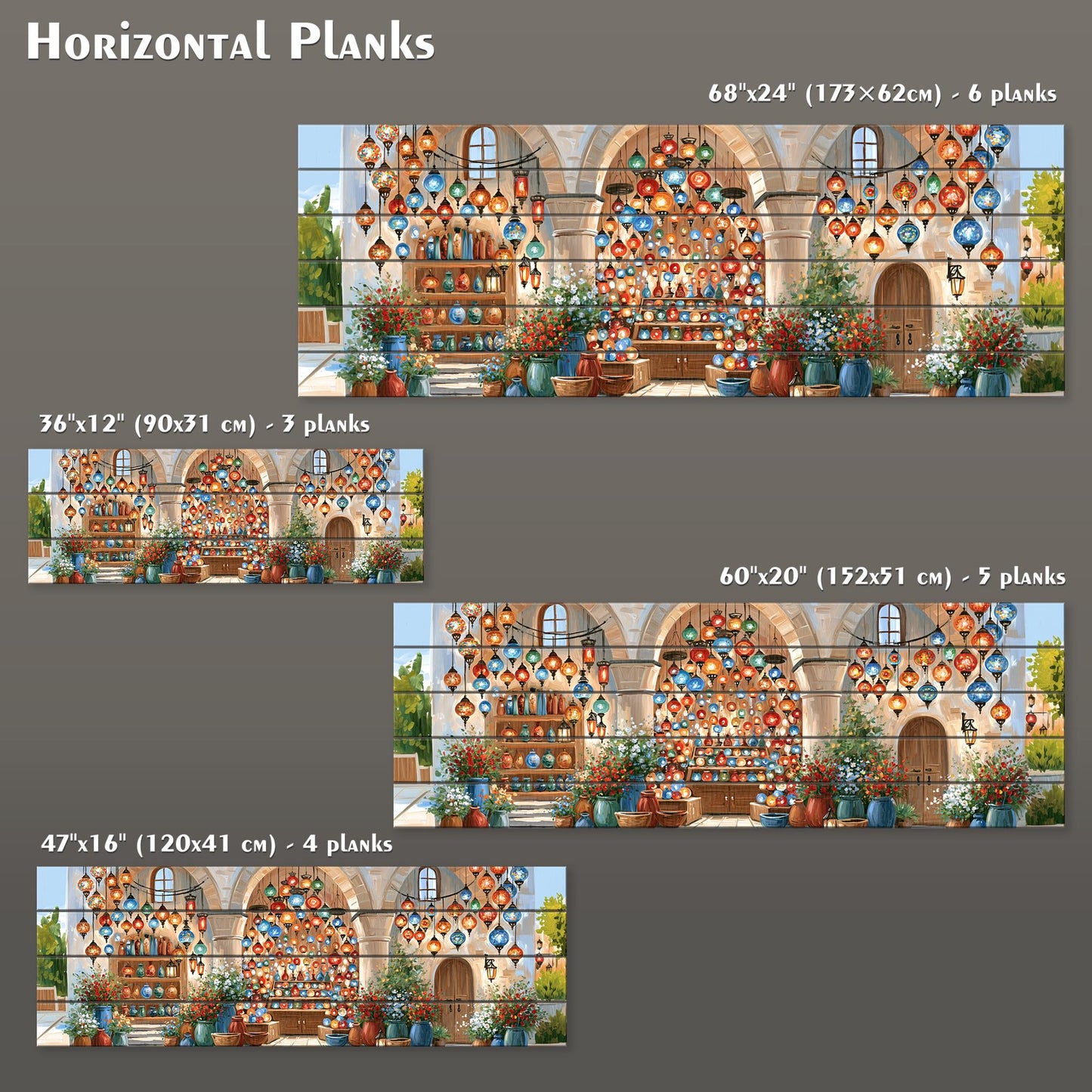 Horizontal Planks

68"x24" (173×62cm) - 6 planks

36"x12" (90x31 cm) - 3 planks

60"x20" (152x51 cm) - 5 planks

47"x16" (120x41 cm) - 4 planks